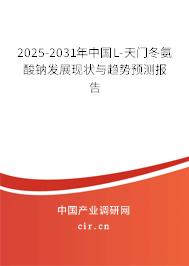 2025-2031年中国L-天门冬氨酸钠发展现状与趋势预测报告

中国产业调研网
cir.cn